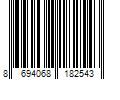 8 694068 182543